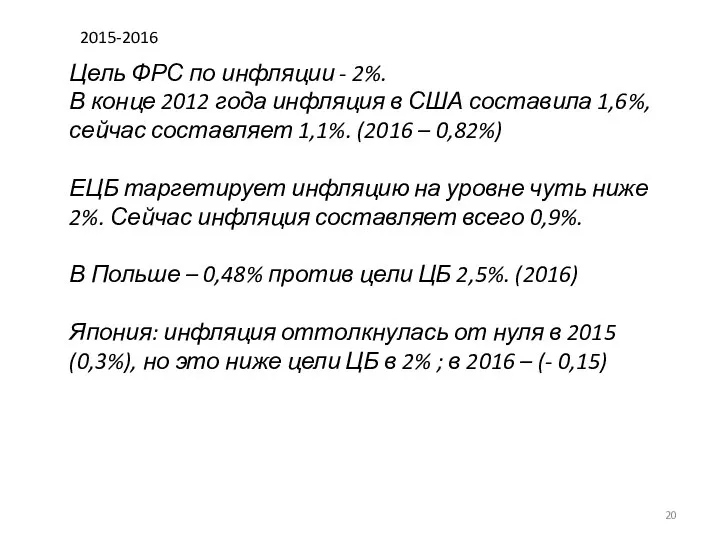 2015-2016

Цель ФРС по инфляции - 2%.
В конце 2012 года инфляция в США составила 1,6%, сейчас составляет 1,1%. (2016 – 0,82%)

ЕЦБ таргетирует инфляцию на уровне чуть ниже 2%. Сейчас инфляция составляет всего 0,9%.

В Польше – 0,48% против цели ЦБ 2,5%. (2016)

Япония: инфляция оттолкнулась от нуля в 2015 (0,3%), но это ниже цели ЦБ в 2% ; в 2016 – (- 0,15)

20